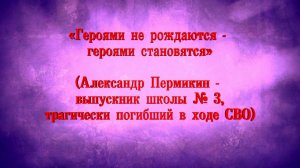 «Героями не рождаются - героями становятся»

(Александр Пермикин - выпускник школы № 3, трагически погибший в ходе СВО)